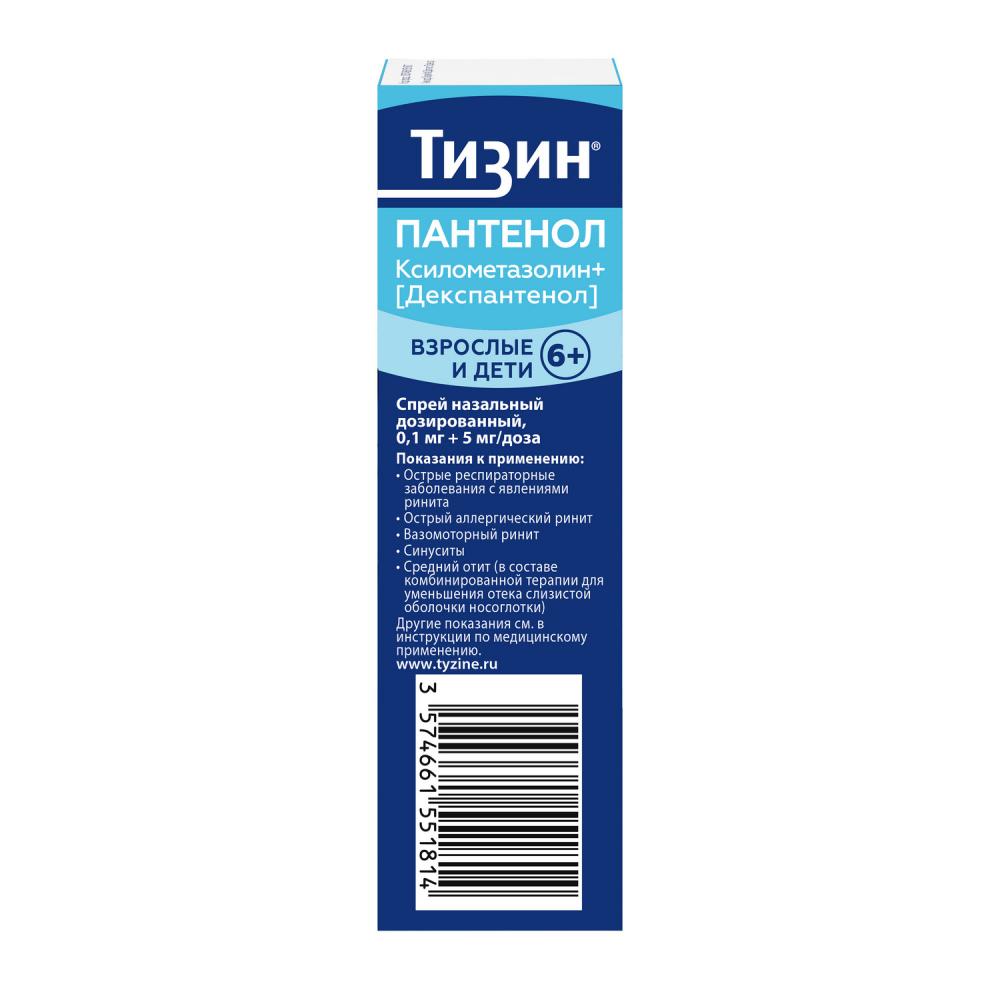 Тизин®

ПАНТЕНОЛ
Ксилометазолин+ [Декспантенол]

ВЗРОСЛЫЕ И ДЕТИ 6+

Спрей назальный дозированный, 0,1 мг + 5 мг/доза

Показания к применению:
• Острые респираторные заболевания с явлениями ринита
• Острый аллергический ринит
• Вазомоторный ринит
• Синуситы
• Средний отит (в составе комбинированной терапии для уменьшения отека слизистой оболочки носоглотки)
Другие показания см. в инструкции по медицинскому применению.
www.tyzine.ru

3 574661 551814